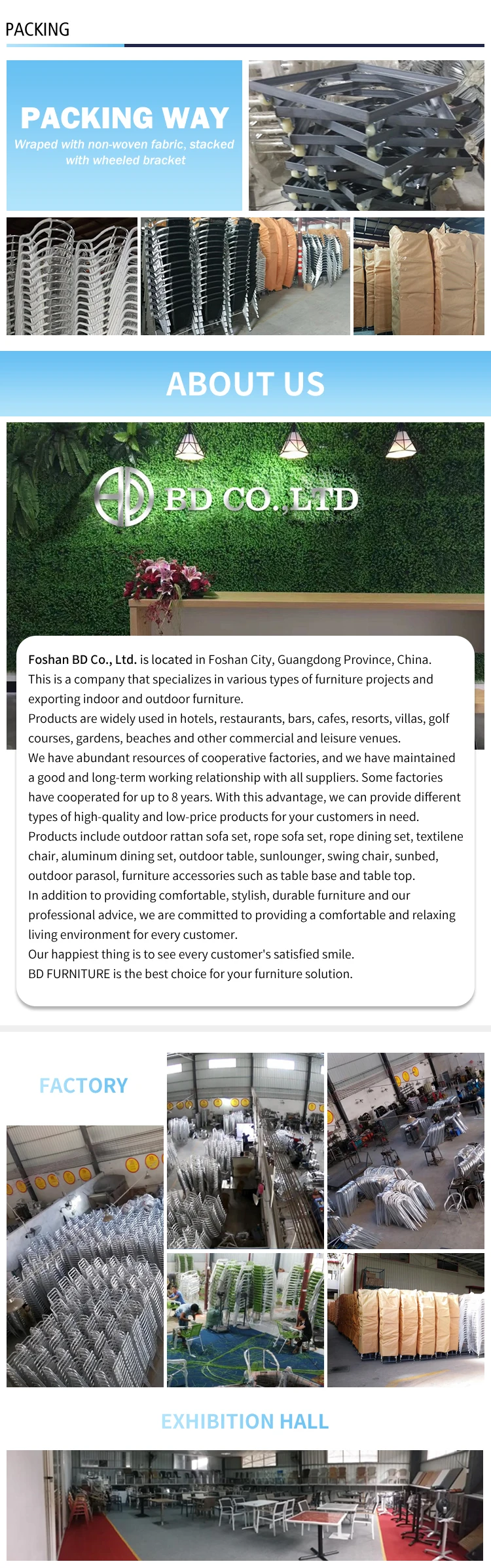 PACKING

PACKING WAY

Wraped with non-woven fabric, stacked with wheeled bracket

ABOUT US

BD CO.,LTD

Foshan BD Co., Ltd. is located in Foshan City, Guangdong Province, China. This is a company that specializes in various types of furniture projects and exporting indoor and outdoor furniture.
Products are widely used in hotels, restaurants, bars, cafes, resorts, villas, golf courses, gardens, beaches and other commercial and leisure venues.
We have abundant resources of cooperative factories, and we have maintained a good and long-term working relationship with all suppliers. Some factories have cooperated for up to 8 years. With this advantage, we can provide different types of high-quality and low-price products for your customers in need.
Products include outdoor rattan sofa set, rope sofa set, rope dining set, textilene chair, aluminum dining set, outdoor table, sunlounger, swing chair, sunbed, outdoor parasol, furniture accessories such as table base and table top.
In addition to providing comfortable, stylish, durable furniture and our professional advice, we are committed to providing a comfortable and relaxing living environment for every customer.
Our happiest thing is to see every customer's satisfied smile.
BD FURNITURE is the best choice for your furniture solution.

FACTORY

EXHIBITION HALL